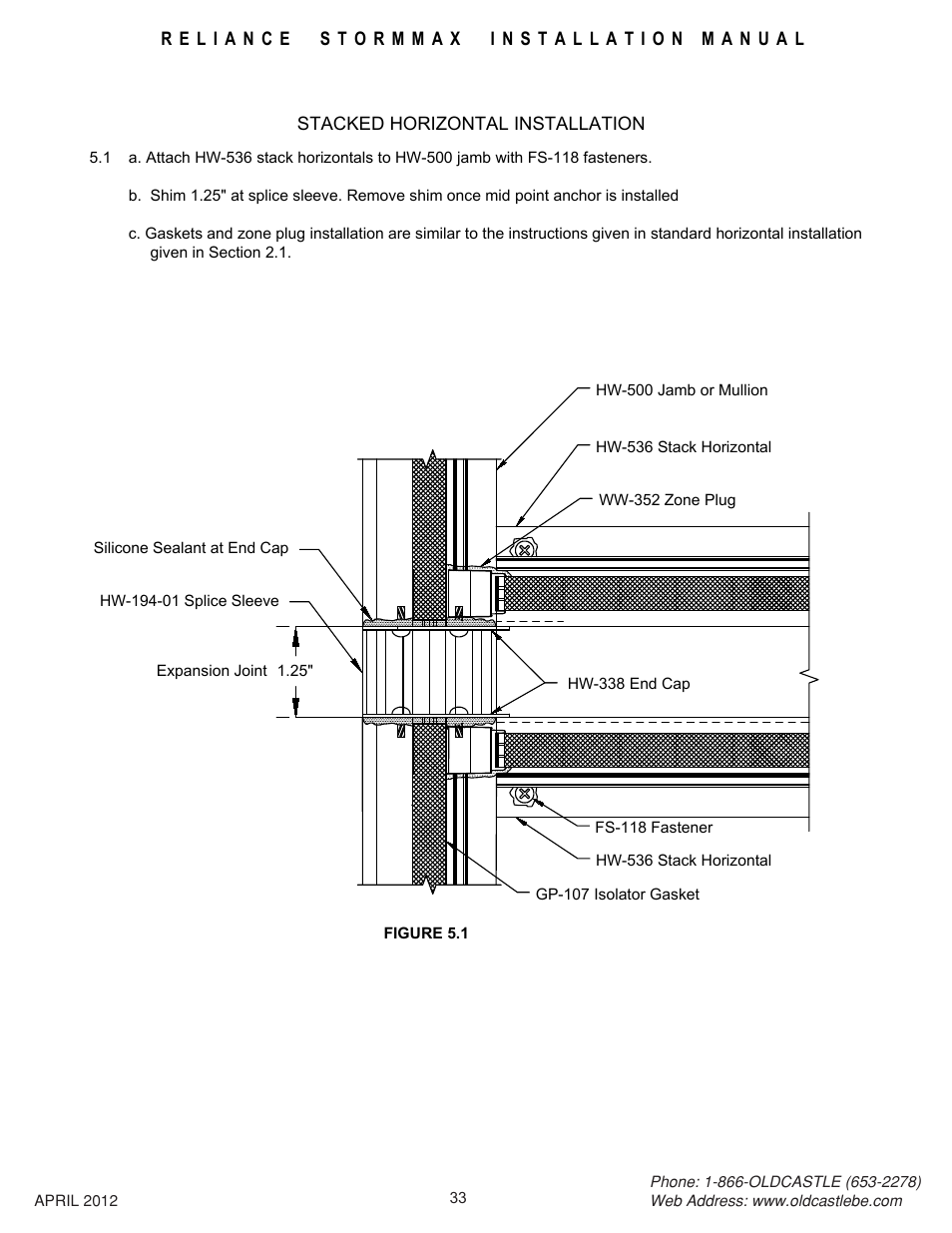 RELIANCE STORMMAX INSTALLATION MANUAL

STACKED HORIZONTAL INSTALLATION

5.1 a. Attach HW-536 stack horizontals to HW-500 jamb with FS-118 fasteners.

b. Shim 1.25" at splice sleeve. Remove shim once mid point anchor is installed

c. Gaskets and zone plug installation are similar to the instructions given in standard horizontal installation given in Section 2.1.

HW-500 Jamb or Mullion

HW-536 Stack Horizontal

WW-352 Zone Plug

Silicone Sealant at End Cap

HW-194-01 Splice Sleeve

Expansion Joint 1.25"

HW-338 End Cap

FS-118 Fastener

HW-536 Stack Horizontal

GP-107 Isolator Gasket

FIGURE 5.1

APRIL 2012

33

Phone: 1-866-OLDCASTLE (653-2278)
Web Address: www.oldcastlebe.com